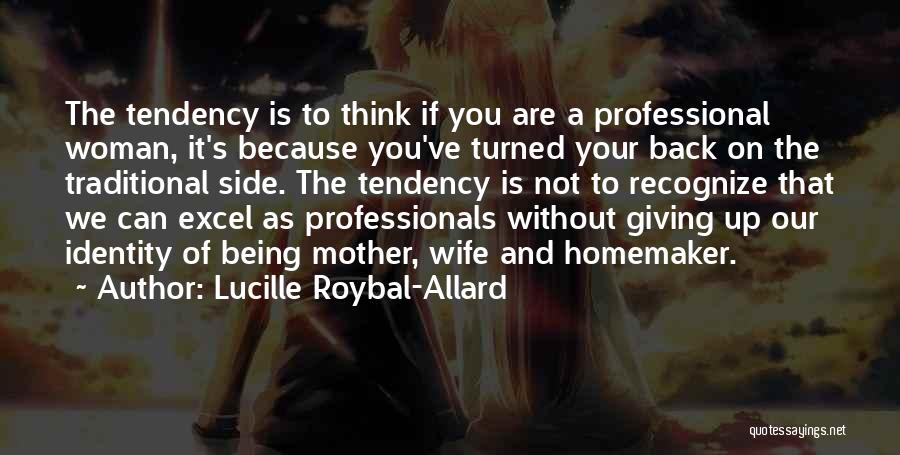 The tendency is to think if you are a professional woman, it's because you've turned your back on the traditional side. The tendency is not to recognize that we can excel as professionals without giving up our identity of being mother, wife and homemaker.

~ Author: Lucille Roybal-Allard

quotessayings.net